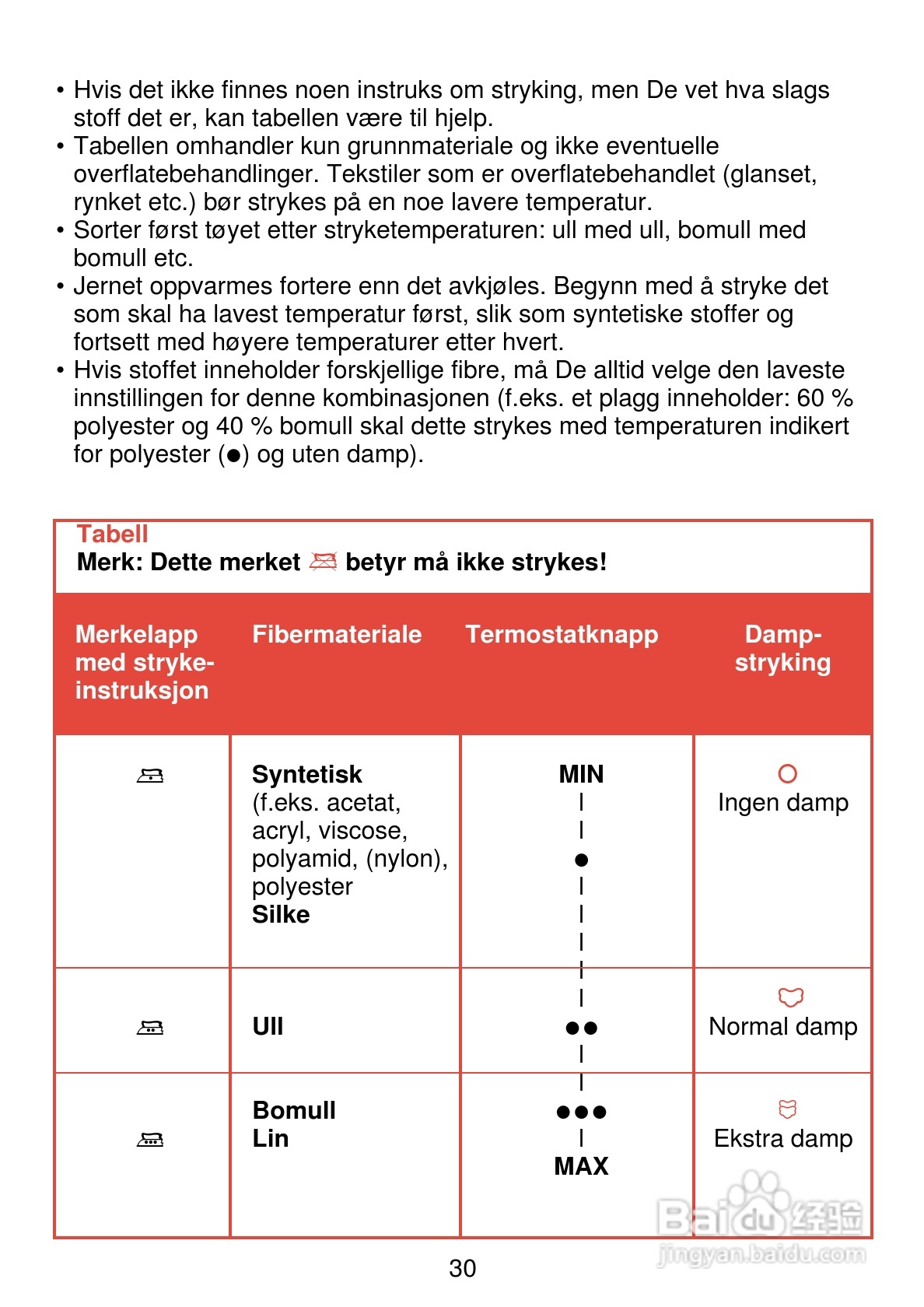 • Hvis det ikke finnes noen instruks om stryking, men De vet hva slags stoff det er, kan tabellen være til hjelp.
• Tabellen omhandler kun grunnmateriale og ikke eventuelle overflatebehandlinger. Tekstiler som er overflatebehandlet (glanset, rynket etc.) bør strykes på en noe lavere temperatur.
• Sorter først tøyet etter stryketemperaturen: ull med ull, bomull med bomull etc.
• Jernet oppvarmes fortere enn det avkjøles. Begynn med å stryke det som skal ha lavest temperatur først, slik som syntetiske stoffer og fortsett med høyere temperaturer etter hvert.
• Hvis stoffet inneholder forskjellige fibre, må De alltid velge den laveste innstillingen for denne kombinasjonen (f.eks. et plagg inneholder: 60 % polyester og 40 % bomull skal dette strykes med temperaturen indikert for polyester (●) og uten damp).

Tabell
Merk: Dette merket betyr må ikke strykes!

| Merkelapp med stryke-instruksjon | Fibermateriale | Termostatknapp | Damp-stryking |
|---|---|---|---|
| | **Syntetisk** (f.eks. acetat, acryl, viscose, polyamid, (nylon), polyester **Silke** | MIN ● | Ingen damp |
| | **Ull** | ●● | Normal damp |
| | **Bomull Lin** | ●●● MAX | Ekstra damp |

30

Baidu 经验
jingyan.baidu.com